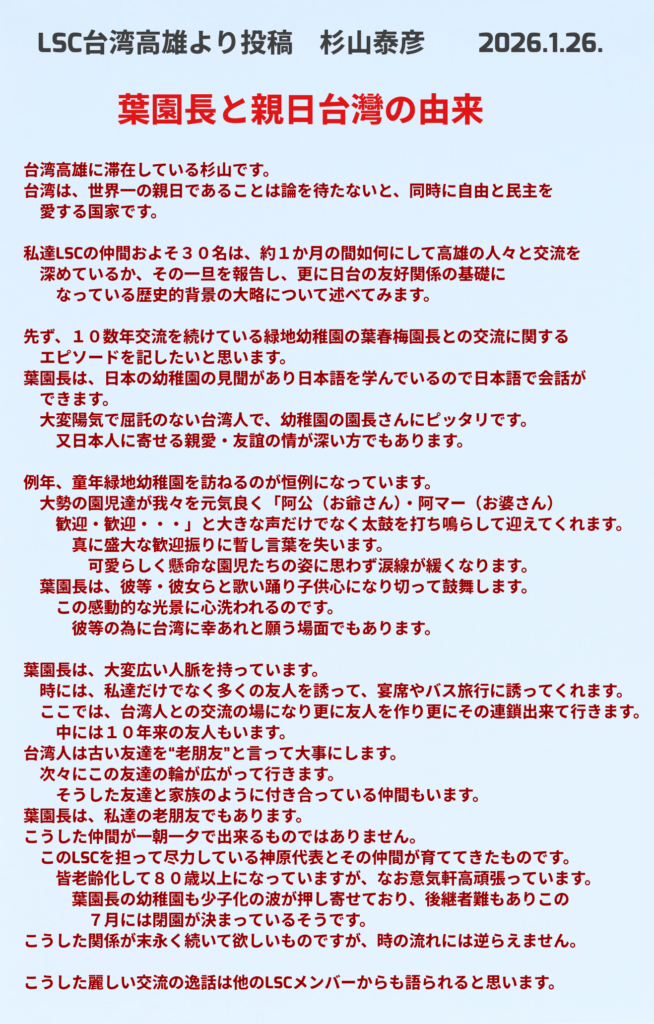 LSC台湾高雄より投稿　杉山泰彦　2026.1.26.

葉園長と親日台灣の由来

台湾高雄に滞在している杉山です。
台湾は、世界一の親日であることは論を待たないと、同時に自由と民主を愛する国家です。

私達LSCの仲間およそ３０名は、約１か月の間如何にして高雄の人々と交流を深めているか、その一旦を報告し、更に日台の友好関係の基礎になっている歴史的背景の大略について述べてみます。

先ず、１０数年交流を続けている緑地幼稚園の葉春梅園長との交流に関するエピソードを記したいと思います。
葉園長は、日本の幼稚園の見聞があり日本語を学んでいるので日本語で会話ができます。
大変陽気で屈託のない台湾人で、幼稚園の園長さんにピッタリです。
又日本人に寄せる親愛・友誼の情が深い方でもあります。

例年、童年緑地幼稚園を訪ねるのが恒例になっています。
大勢の園児達が我々を元気良く「阿公（お爺さん）・阿マー（お婆さん）歓迎・歓迎・・・」と大きな声だけでなく太鼓を打ち鳴らして迎えてくれます。
真に盛大な歓迎振りに暫し言葉を失います。
可愛らしく懸命な園児たちの姿に思わず涙線が緩くなります。
葉園長は、彼等・彼女らと歌い踊り子供心になり切って鼓舞します。
この感動的な光景に心洗われるのです。
彼等の為に台湾に幸あれと願う場面でもあります。

葉園長は、大変広い人脈を持っています。
時には、私達だけでなく多くの友人を誘って、宴席やバス旅行に誘ってくれます。
ここでは、台湾人との交流の場になり更に友人を作り更にその連鎖出来て行きます。
中には１０年来の友人もいます。
台湾人は古い友達を"老朋友"と言って大事にします。
次々にこの友達の輪が広がって行きます。
そうした友達と家族のように付き合っている仲間もいます。
葉園長は、私達の老朋友でもあります。
こうした仲間が一朝一夕で出来るものではありません。
このLSCを担って尽力している神原代表とその仲間が育ててきたものです。
皆老齢化して８０歳以上になっていますが、なお意気軒高頑張っています。
葉園長の幼稚園も少子化の波が押し寄せており、後継者難もありこの７月には閉園が決まっているそうです。
こうした関係が末永く続いて欲しいものですが、時の流れには逆らえません。

こうした麗しい交流の逸話は他のLSCメンバーからも語られると思います。